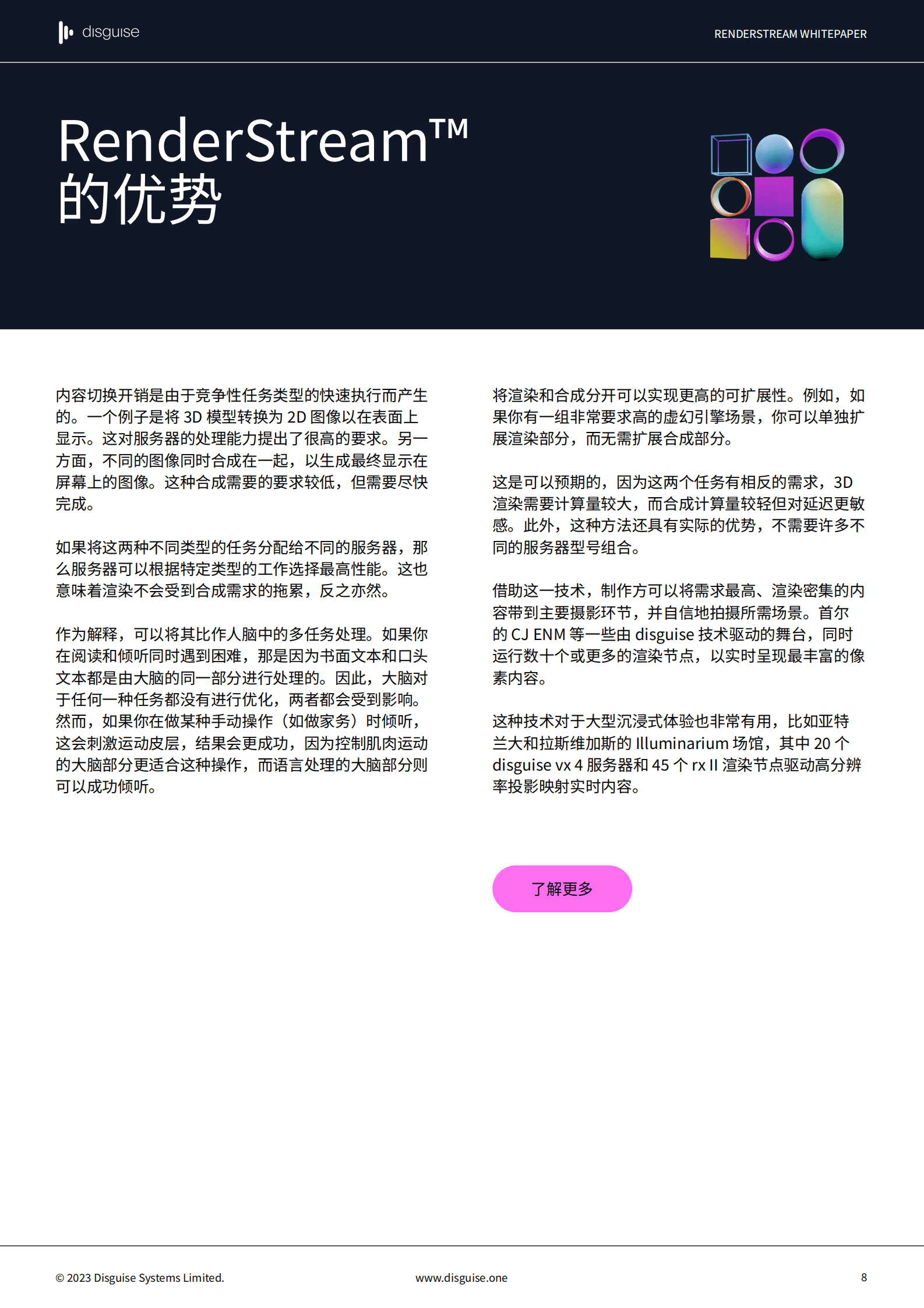 disguise

RENDERSTREAM WHITEPAPER

RenderStream™ 的优势

内容切换开销是由于竞争性任务类型的快速执行而产生的。一个例子是将 3D 模型转换为 2D 图像以在表面上显示。这对服务器的处理能力提出了很高的要求。另一方面，不同的图像同时合成在一起，以生成最终显示在屏幕上的图像。这种合成需要的要求较低，但需要尽快完成。

如果将这两种不同类型的任务分配给不同的服务器，那么服务器可以根据特定类型的工作选择最高性能。这也意味着渲染不会受到合成需求的拖累，反之亦然。

作为解释，可以将其比作人脑中的多任务处理。如果你在阅读和倾听同时遇到困难，那是因为书面文本和口头文本都是由大脑的同一部分进行处理的。因此，大脑对于任何一种任务都没有进行优化，两者都会受到影响。然而，如果你在做某种手动操作（如做家务）时倾听，这会刺激运动皮层，结果会更成功，因为控制肌肉运动的大脑部分更适合这种操作，而语言处理的大脑部分则可以成功倾听。

将渲染和合成分开可以实现更高的可扩展性。例如，如果你有一组非常要求高的虚幻引擎场景，你可以单独扩展渲染部分，而无需扩展合成部分。

这是可以预期的，因为这两个任务有相反的需求，3D 渲染需要计算量较大，而合成计算量较轻但对延迟更敏感。此外，这种方法还具有实际的优势，不需要许多不同的服务器型号组合。

借助这一技术，制作方可以将需求最高、渲染密集的内容带到主要摄影环节，并自信地拍摄所需场景。首尔的 CJ ENM 等一些由 disguise 技术驱动的舞台，同时运行数十个或更多的渲染节点，以实时呈现最丰富的像素内容。

这种技术对于大型沉浸式体验也非常有用，比如亚特兰大和拉斯维加斯的 Illuminarium 场馆，其中 20 个 disguise vx 4 服务器和 45 个 rx II 渲染节点驱动高分辨率投影映射实时内容。

了解更多

© 2023 Disguise Systems Limited.

www.disguise.one

8